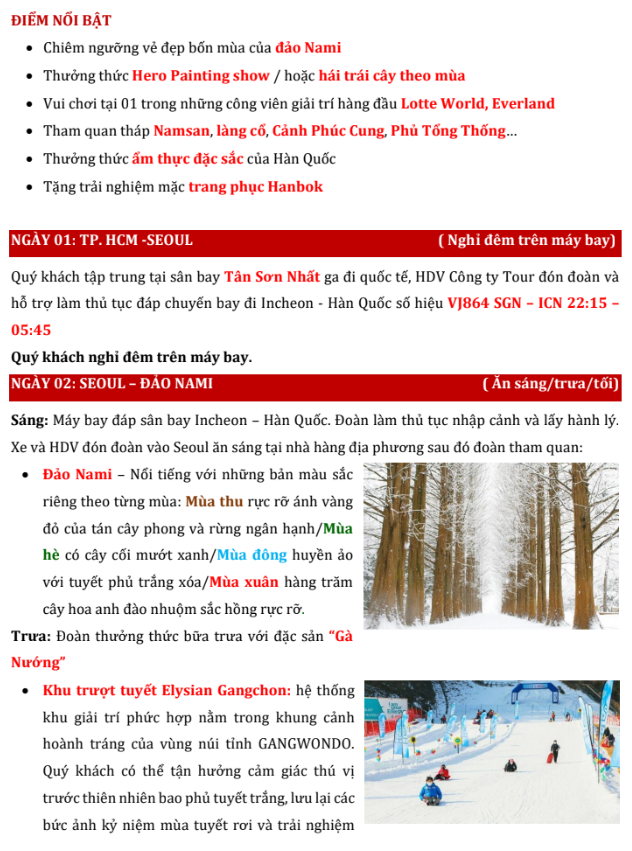 ĐIỂM NỔI BẬT

- Chiêm ngưỡng vẻ đẹp bốn mùa của đảo Nami
- Thưởng thức Hero Painting show / hoặc hái trái cây theo mùa
- Vui chơi tại 01 trong những công viên giải trí hàng đầu Lotte World, Everland
- Tham quan tháp Namsan, làng cổ, Cảnh Phúc Cung, Phủ Tổng Thống...
- Thưởng thức ẩm thực đặc sắc của Hàn Quốc
- Tặng trải nghiệm mặc trang phục Hanbok

NGÀY 01: TP. HCM -SEOUL ( Nghỉ đêm trên máy bay)

Quý khách tập trung tại sân bay Tân Sơn Nhất ga đi quốc tế, HDV Công ty Tour đón đoàn và hỗ trợ làm thủ tục đáp chuyến bay đi Incheon - Hàn Quốc số hiệu VJ864 SGN – ICN 22:15 – 05:45

Quý khách nghỉ đêm trên máy bay.

NGÀY 02: SEOUL – ĐẢO NAMI ( Ăn sáng/trưa/tối)

Sáng: Máy bay đáp sân bay Incheon – Hàn Quốc. Đoàn làm thủ tục nhập cảnh và lấy hành lý. Xe và HDV đón đoàn vào Seoul ăn sáng tại nhà hàng địa phương sau đó đoàn tham quan:

- Đảo Nami – Nổi tiếng với những bản màu sắc riêng theo từng mùa: Mùa thu rực rỡ ánh vàng đỏ của tán cây phong và rừng ngân hạnh/Mùa hè có cây cối mướt xanh/Mùa đông huyền ảo với tuyết phủ trắng xóa/Mùa xuân hàng trăm cây hoa anh đào nhuộm sắc hồng rực rỡ.

Trưa: Đoàn thưởng thức bữa trưa với đặc sản "Gà Nướng"

- Khu trượt tuyết Elysian Gangchon: hệ thống khu giải trí phức hợp nằm trong khung cảnh hoành tráng của vùng núi tỉnh GANGWONDO. Quý khách có thể tận hưởng cảm giác thú vị trước thiên nhiên bao phủ tuyết trắng, lưu lại các bức ảnh kỷ niệm mùa tuyết rơi và trải nghiệm